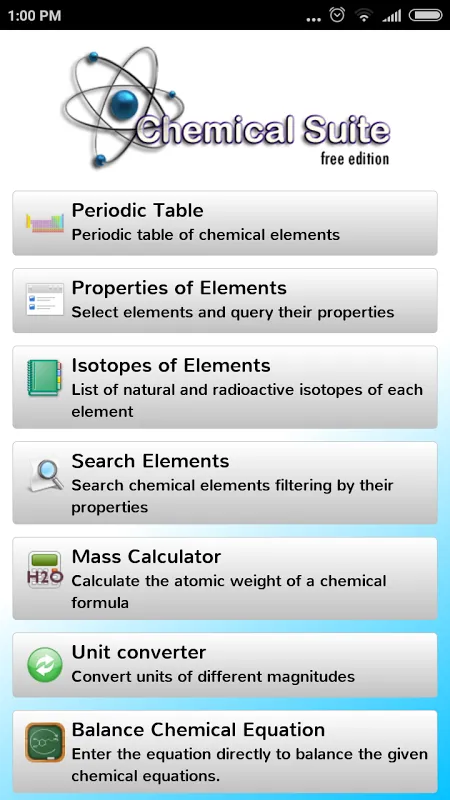 1:00 PM

Chemical Suite
free edition

Periodic Table
Periodic table of chemical elements

Properties of Elements
Select elements and query their properties

Isotopes of Elements
List of natural and radioactive isotopes of each element

Search Elements
Search chemical elements filtering by their properties

H2O
Mass Calculator
Calculate the atomic weight of a chemical formula

Unit converter
Convert units of different magnitudes

Balance Chemical Equation
Enter the equation directly to balance the given chemical equations.